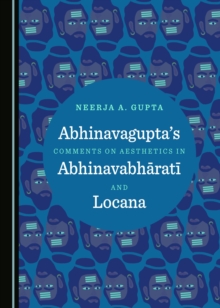 NEERJA A. GUPTA

Abhinavagupta's

COMMENTS ON AESTHETICS IN

Abhinavabhāratī

AND

Locana